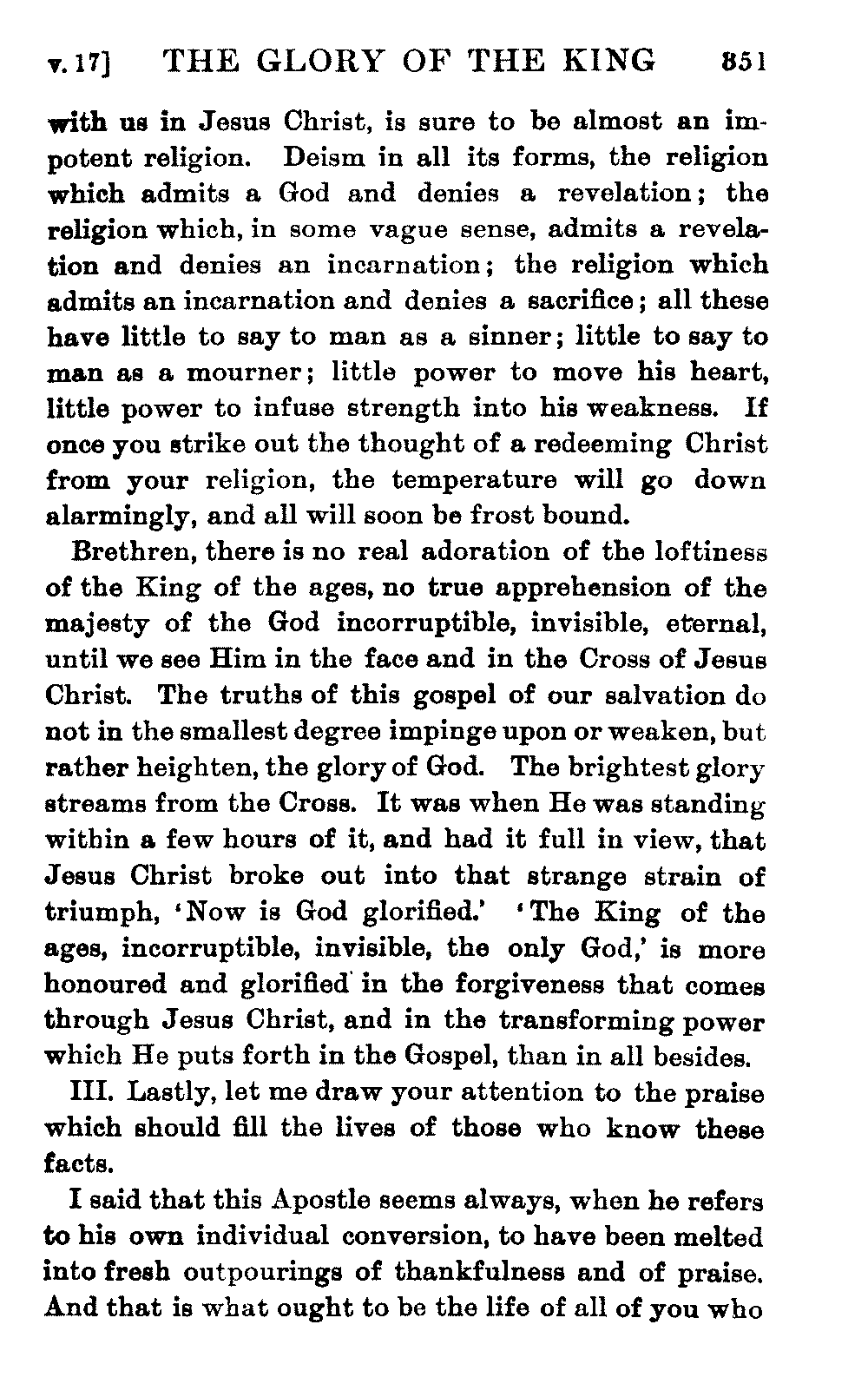 v. 17] THE GLORY OF THE KING 351

with us in Jesus Christ, is sure to be almost an impotent religion. Deism in all its forms, the religion which admits a God and denies a revelation; the religion which, in some vague sense, admits a revelation and denies an incarnation; the religion which admits an incarnation and denies a sacrifice; all these have little to say to man as a sinner; little to say to man as a mourner; little power to move his heart, little power to infuse strength into his weakness. If once you strike out the thought of a redeeming Christ from your religion, the temperature will go down alarmingly, and all will soon be frost bound.

Brethren, there is no real adoration of the loftiness of the King of the ages, no true apprehension of the majesty of the God incorruptible, invisible, eternal, until we see Him in the face and in the Cross of Jesus Christ. The truths of this gospel of our salvation do not in the smallest degree impinge upon or weaken, but rather heighten, the glory of God. The brightest glory streams from the Cross. It was when He was standing within a few hours of it, and had it full in view, that Jesus Christ broke out into that strange strain of triumph, 'Now is God glorified.' 'The King of the ages, incorruptible, invisible, the only God,' is more honoured and glorified in the forgiveness that comes through Jesus Christ, and in the transforming power which He puts forth in the Gospel, than in all besides.

III. Lastly, let me draw your attention to the praise which should fill the lives of those who know these facts.

I said that this Apostle seems always, when he refers to his own individual conversion, to have been melted into fresh outpourings of thankfulness and of praise. And that is what ought to be the life of all of you who